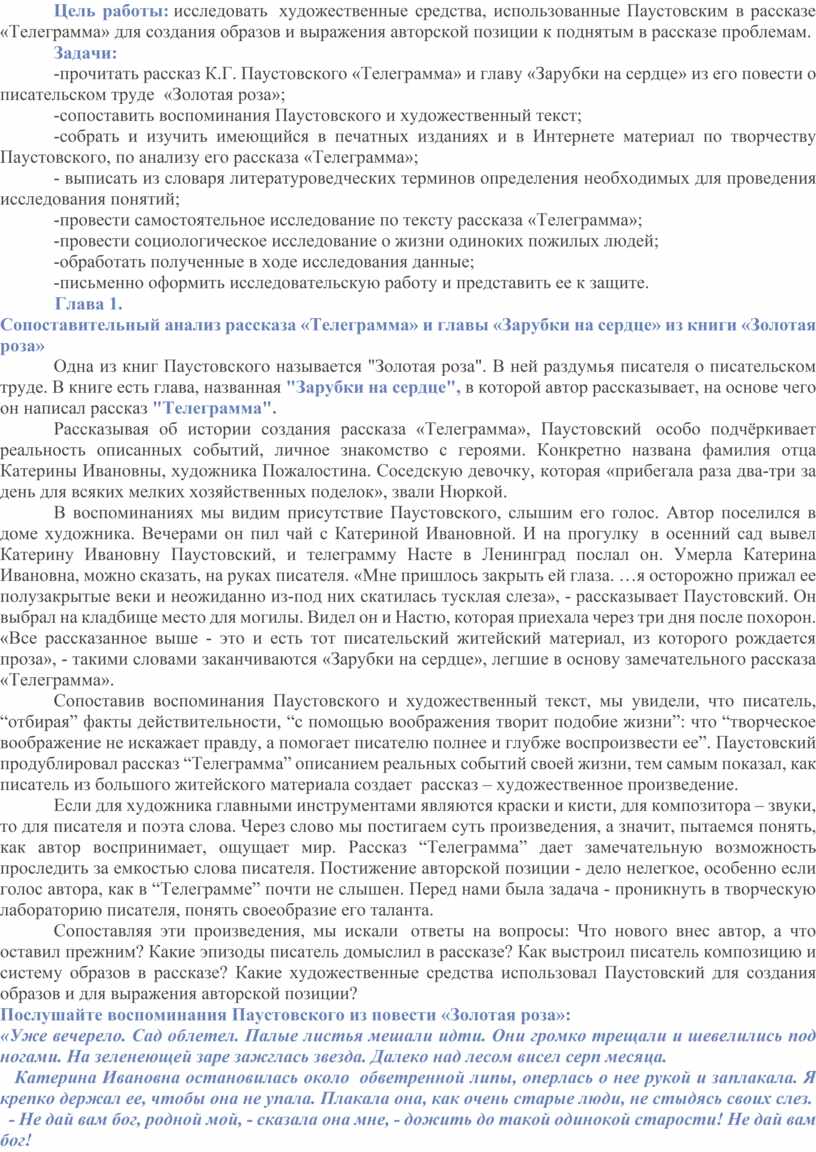 Цель работы: исследовать художественные средства, использованные Паустовским в рассказе «Телеграмма» для создания образов и выражения авторской позиции к поднятым в рассказе проблемам.

Задачи:

-прочитать рассказ К.Г. Паустовского «Телеграмма» и главу «Зарубки на сердце» из его повести о писательском труде «Золотая роза»;

-сопоставить воспоминания Паустовского и художественный текст;

-собрать и изучить имеющийся в печатных изданиях и в Интернете материал по творчеству Паустовского, по анализу его рассказа «Телеграмма»;

- выписать из словаря литературоведческих терминов определения необходимых для проведения исследования понятий;

-провести самостоятельное исследование по тексту рассказа «Телеграмма»;

-провести социологическое исследование о жизни одиноких пожилых людей;

-обработать полученные в ходе исследования данные;

-письменно оформить исследовательскую работу и представить ее к защите.

Глава 1.

Сопоставительный анализ рассказа «Телеграмма» и главы «Зарубки на сердце» из книги «Золотая роза»

Одна из книг Паустовского называется "Золотая роза". В ней раздумья писателя о писательском труде. В книге есть глава, названная "Зарубки на сердце", в которой автор рассказывает, на основе чего он написал рассказ "Телеграмма".

Рассказывая об истории создания рассказа «Телеграмма», Паустовский особо подчёркивает реальность описанных событий, личное знакомство с героями. Конкретно названа фамилия отца Катерины Ивановны, художника Пожалостина. Соседскую девочку, которая «прибегала раза два-три за день для всяких мелких хозяйственных поделок», звали Нюркой.

В воспоминаниях мы видим присутствие Паустовского, слышим его голос. Автор поселился в доме художника. Вечерами он пил чай с Катериной Ивановной. И на прогулку в осенний сад вывел Катерину Ивановну Паустовский, и телеграмму Насте в Ленинград послал он. Умерла Катерина Ивановна, можно сказать, на руках писателя. «Мне пришлось закрыть ей глаза. …я осторожно прижал ее полузакрытые веки и неожиданно из-под них скатилась тусклая слеза», - рассказывает Паустовский. Он выбрал на кладбище место для могилы. Видел он и Настю, которая приехала через три дня после похорон. «Все рассказанное выше - это и есть тот писательский житейский материал, из которого рождается проза», - такими словами заканчиваются «Зарубки на сердце», легшие в основу замечательного рассказа «Телеграмма».

Сопоставив воспоминания Паустовского и художественный текст, мы увидели, что писатель, “отбирая” факты действительности, “с помощью воображения творит подобие жизни”: что “творческое воображение не искажает правду, а помогает писателю полнее и глубже воспроизвести ее”. Паустовский продублировал рассказ “Телеграмма” описанием реальных событий своей жизни, тем самым показал, как писатель из большого житейского материала создает рассказ – художественное произведение.

Если для художника главными инструментами являются краски и кисти, для композитора – звуки, то для писателя и поэта слова. Через слово мы постигаем суть произведения, а значит, пытаемся понять, как автор воспринимает, ощущает мир. Рассказ “Телеграмма” дает замечательную возможность проследить за емкостью слова писателя. Постижение авторской позиции - дело нелегкое, особенно если голос автора, как в “Телеграмме” почти не слышен. Перед нами была задача - проникнуть в творческую лабораторию писателя, понять своеобразие его таланта.

Сопоставляя эти произведения, мы искали ответы на вопросы: Что нового внес автор, а что оставил прежним? Какие эпизоды писатель домыслил в рассказе? Как выстроил писатель композицию и систему образов в рассказе? Какие художественные средства использовал Паустовский для создания образов и для выражения авторской позиции?

Послушайте воспоминания Паустовского из повести «Золотая роза»:

«Уже вечерело. Сад облетел. Палые листья мешали идти. Они громко трещали и шевелились под ногами. На зеленеющей заре зажглась звезда. Далеко над лесом висел серп месяца.

Катерина Ивановна остановилась около обветренной липы, оперлась о нее рукой и заплакала. Я крепко держал ее, чтобы она не упала. Плакала она, как очень старые люди, не стыдясь своих слез.

- Не дай вам бог, родной мой, - сказала она мне, - дожить до такой одинокой старости! Не дай вам бог!